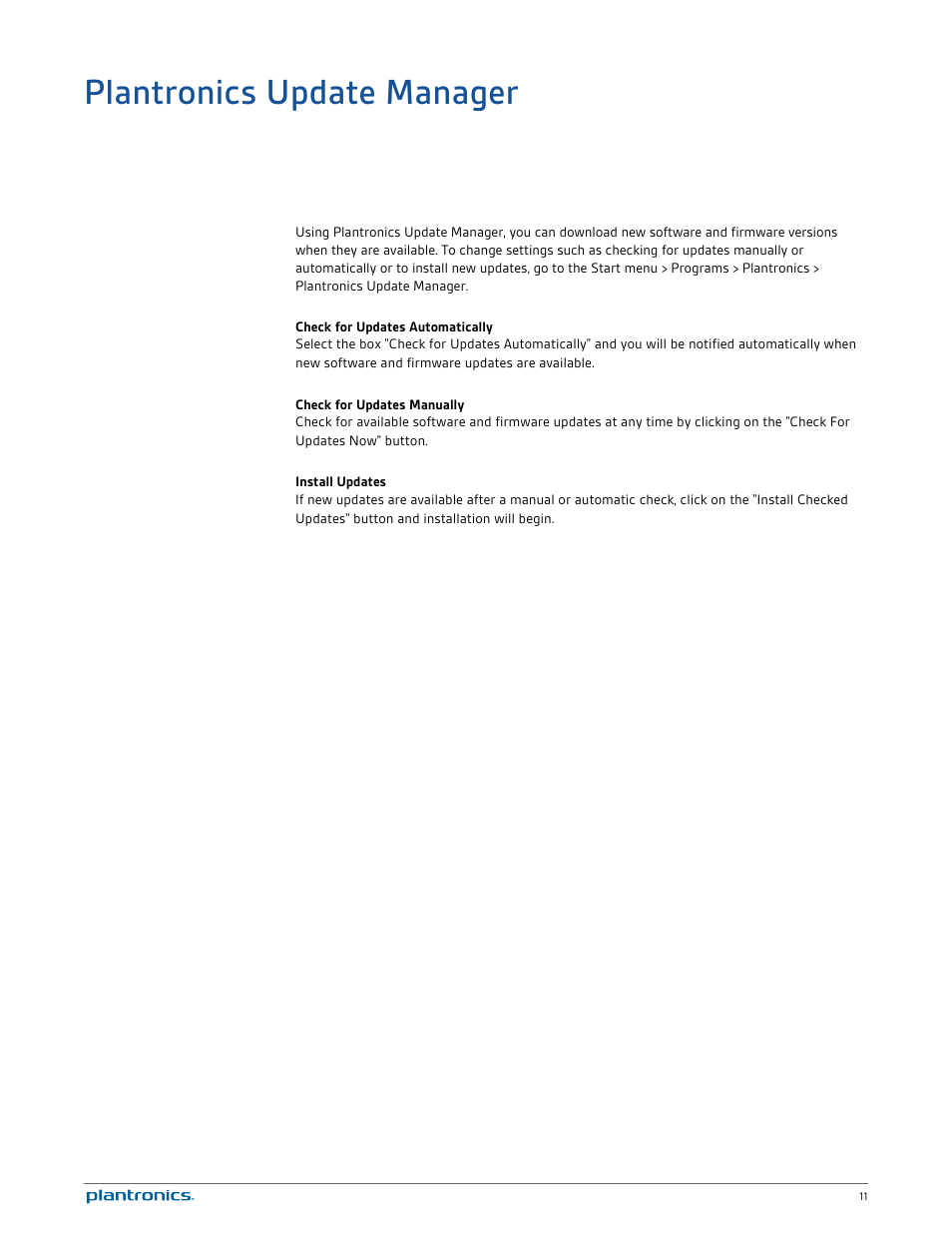 Plantronics Update Manager

Using Plantronics Update Manager, you can download new software and firmware versions when they are available. To change settings such as checking for updates manually or automatically or to install new updates, go to the Start menu > Programs > Plantronics > Plantronics Update Manager.

Check for Updates Automatically
Select the box "Check for Updates Automatically" and you will be notified automatically when new software and firmware updates are available.

Check for Updates Manually
Check for available software and firmware updates at any time by clicking on the "Check For Updates Now" button.

Install Updates
If new updates are available after a manual or automatic check, click on the "Install Checked Updates" button and installation will begin.

plantronics.

11